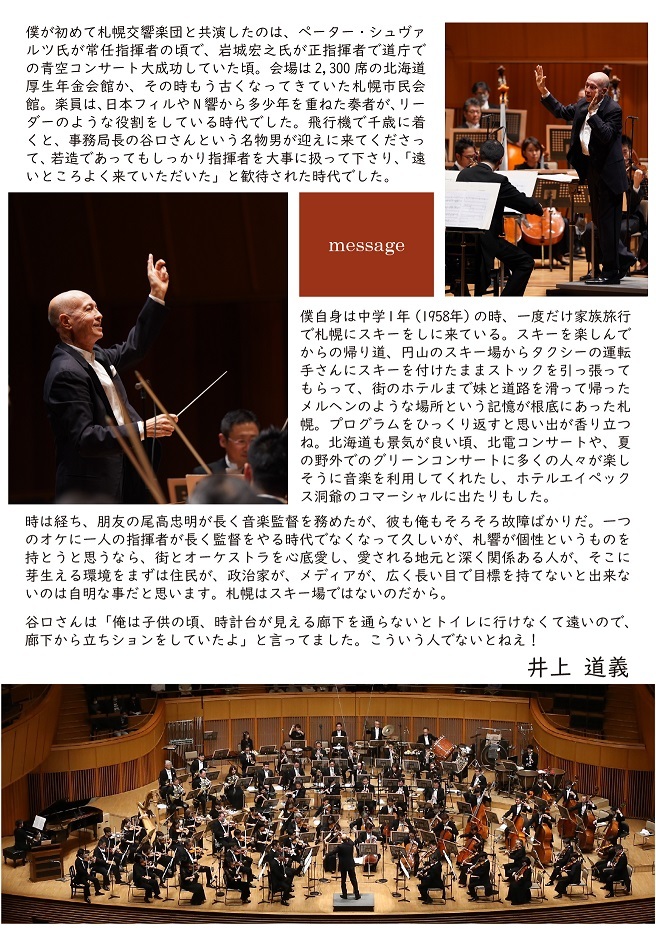 僕が初めて札幌交響楽団と共演したのは、ペーター・シュヴァルツ氏が常任指揮者の頃で、岩城宏之氏が正指揮者で道庁での青空コンサート大成功していた頃。会場は2,300席の北海道厚生年金会館か、その時もう古くなってきていた札幌市民会館。楽員は、日本フィルやN響から多少年を重ねた奏者が、リーダーのような役割をしている時代でした。飛行機で千歳に着くと、事務局長の谷口さんという名物男が迎えに来てくださって、若造であってもしっかり指揮者を大事に扱って下さり、「遠いところよく来ていただいた」と歓待された時代でした。

message

僕自身は中学1年（1958年）の時、一度だけ家族旅行で札幌にスキーをしに来ている。スキーを楽しんでからの帰り道、円山のスキー場からタクシーの運転手さんにスキーを付けたままストックを引っ張ってもらって、街のホテルまで妹と道路を滑って帰ったメルヘンのような場所という記憶が根底にあった札幌。プログラムをひっくり返すと思い出が香り立つね。北海道も景気が良い頃、北電コンサートや、夏の野外でのグリーンコンサートに多くの人々が楽しそうに音楽を利用してくれたし、ホテルエイペックス洞爺のコマーシャルに出たりもした。

時は経ち、朋友の尾高忠明が長く音楽監督を務めたが、彼も俺もそろそろ故障ばかりだ。一つのオケに一人の指揮者が長く監督をやる時代でなくなって久しいが、札響が個性というものを持とうと思うなら、街とオーケストラを心底愛し、愛される地元と深く関係ある人が、そこに芽生える環境をまずは住民が、政治家が、メディアが、広く長い目で目標を持てないと出来ないのは自明な事だと思います。札幌はスキー場ではないのだから。

谷口さんは「俺は子供の頃、時計台が見える廊下を通らないとトイレに行けなくて遠いので、廊下から立ちションをしていたよ」と言ってました。こういう人でないとね！

井上 道義